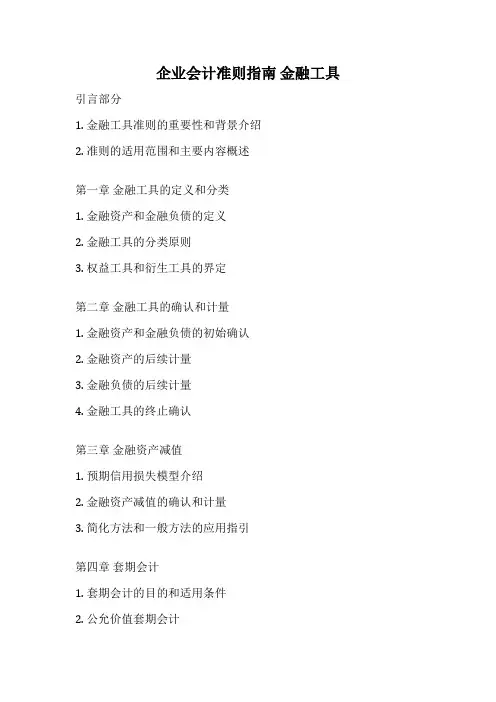 企业会计准则指南 金融工具

引言部分

1. 金融工具准则的重要性和背景介绍

2. 准则的适用范围和主要内容概述

第一章 金融工具的定义和分类

1. 金融资产和金融负债的定义

2. 金融工具的分类原则

3. 权益工具和衍生工具的界定

第二章 金融工具的确认和计量

1. 金融资产和金融负债的初始确认

2. 金融资产的后续计量

3. 金融负债的后续计量

4. 金融工具的终止确认

第三章 金融资产减值

1. 预期信用损失模型介绍

2. 金融资产减值的确认和计量

3. 简化方法和一般方法的应用指引

第四章 套期会计

1. 套期会计的目的和适用条件

2. 公允价值套期会计